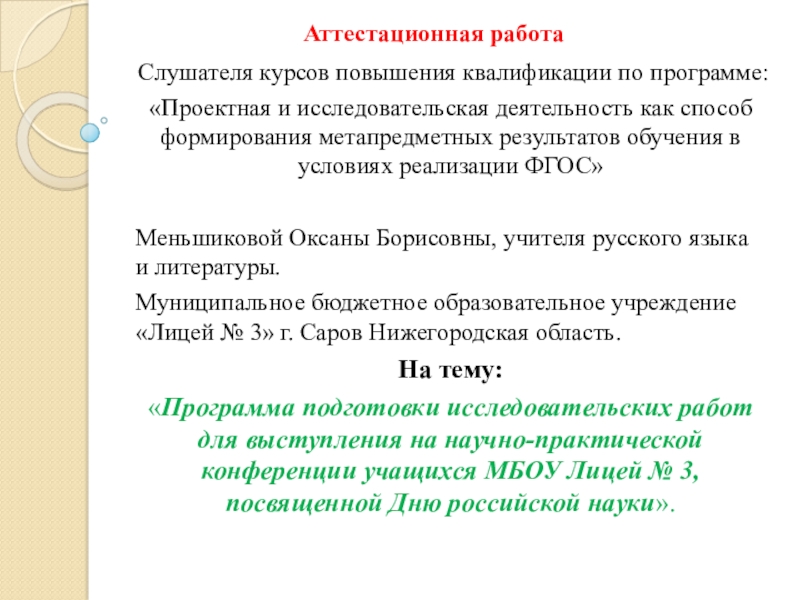 Аттестационная работа

Слушателя курсов повышения квалификации по программе:

«Проектная и исследовательская деятельность как способ формирования метапредметных результатов обучения в условиях реализации ФГОС»

Меньшиковой Оксаны Борисовны, учителя русского языка и литературы.

Муниципальное бюджетное образовательное учреждение «Лицей № 3» г. Саров Нижегородская область.

На тему:

«Программа подготовки исследовательских работ для выступления на научно-практической конференции учащихся МБОУ Лицей № 3, посвященной Дню российской науки».